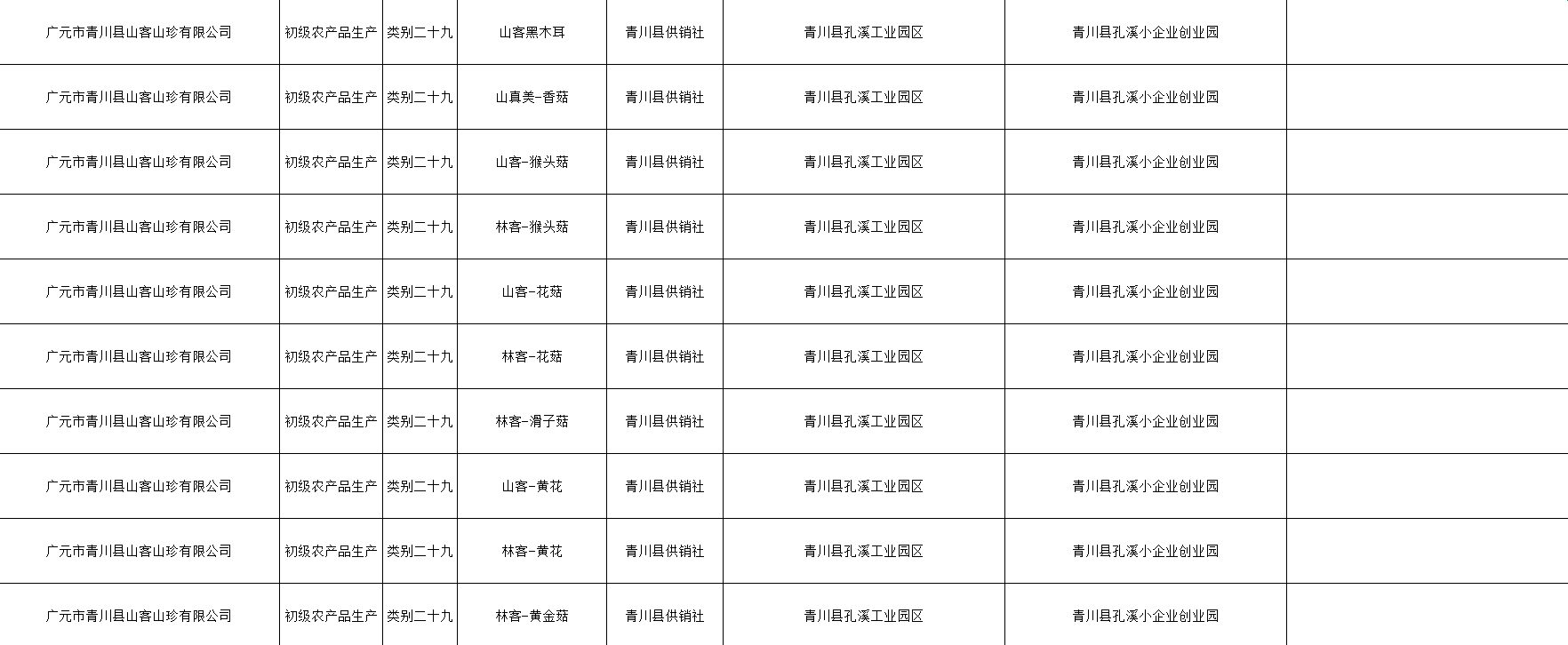 | 广元市青川县山客山珍有限公司 | 初级农产品生产 | 类别二十九 | 山客黑木耳 | 青川县供销社 | 青川县孔溪工业园区 | 青川县孔溪小企业创业园 |  |
|---|---|---|---|---|---|---|---|
| 广元市青川县山客山珍有限公司 | 初级农产品生产 | 类别二十九 | 山真美-香菇 | 青川县供销社 | 青川县孔溪工业园区 | 青川县孔溪小企业创业园 |  |
| 广元市青川县山客山珍有限公司 | 初级农产品生产 | 类别二十九 | 山客-猴头菇 | 青川县供销社 | 青川县孔溪工业园区 | 青川县孔溪小企业创业园 |  |
| 广元市青川县山客山珍有限公司 | 初级农产品生产 | 类别二十九 | 林客-猴头菇 | 青川县供销社 | 青川县孔溪工业园区 | 青川县孔溪小企业创业园 |  |
| 广元市青川县山客山珍有限公司 | 初级农产品生产 | 类别二十九 | 山客-花菇 | 青川县供销社 | 青川县孔溪工业园区 | 青川县孔溪小企业创业园 |  |
| 广元市青川县山客山珍有限公司 | 初级农产品生产 | 类别二十九 | 林客-花菇 | 青川县供销社 | 青川县孔溪工业园区 | 青川县孔溪小企业创业园 |  |
| 广元市青川县山客山珍有限公司 | 初级农产品生产 | 类别二十九 | 林客-滑子菇 | 青川县供销社 | 青川县孔溪工业园区 | 青川县孔溪小企业创业园 |  |
| 广元市青川县山客山珍有限公司 | 初级农产品生产 | 类别二十九 | 山客-黄花 | 青川县供销社 | 青川县孔溪工业园区 | 青川县孔溪小企业创业园 |  |
| 广元市青川县山客山珍有限公司 | 初级农产品生产 | 类别二十九 | 林客-黄花 | 青川县供销社 | 青川县孔溪工业园区 | 青川县孔溪小企业创业园 |  |
| 广元市青川县山客山珍有限公司 | 初级农产品生产 | 类别二十九 | 林客-黄金菇 | 青川县供销社 | 青川县孔溪工业园区 | 青川县孔溪小企业创业园 |  |